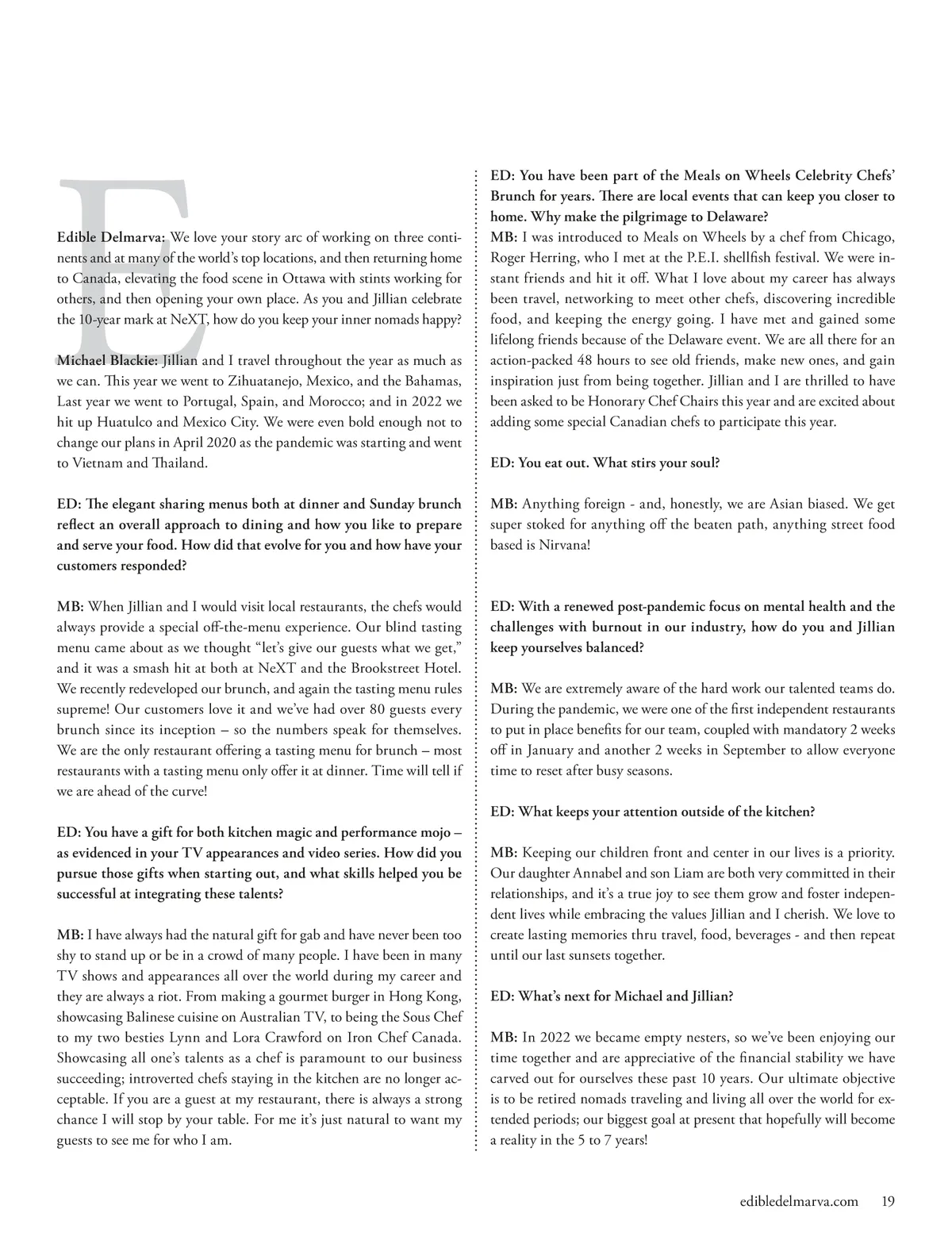 E

Edible Delmarva: We love your story arc of working on three continents and at many of the world's top locations, and then returning home to Canada, elevating the food scene in Ottawa with stints working for others, and then opening your own place. As you and Jillian celebrate the 10-year mark at NeXT, how do you keep your inner nomads happy?

Michael Blackie: Jillian and I travel throughout the year as much as we can. This year we went to Zihuatanejo, Mexico, and the Bahamas, Last year we went to Portugal, Spain, and Morocco; and in 2022 we hit up Huatulco and Mexico City. We were even bold enough not to change our plans in April 2020 as the pandemic was starting and went to Vietnam and Thailand.

ED: The elegant sharing menus both at dinner and Sunday brunch reflect an overall approach to dining and how you like to prepare and serve your food. How did that evolve for you and how have your customers responded?

MB: When Jillian and I would visit local restaurants, the chefs would always provide a special off-the-menu experience. Our blind tasting menu came about as we thought "let's give our guests what we get," and it was a smash hit at both at NeXT and the Brookstreet Hotel. We recently redeveloped our brunch, and again the tasting menu rules supreme! Our customers love it and we've had over 80 guests every brunch since its inception – so the numbers speak for themselves. We are the only restaurant offering a tasting menu for brunch – most restaurants with a tasting menu only offer it at dinner. Time will tell if we are ahead of the curve!

ED: You have a gift for both kitchen magic and performance mojo – as evidenced in your TV appearances and video series. How did you pursue those gifts when starting out, and what skills helped you be successful at integrating these talents?

MB: I have always had the natural gift for gab and have never been too shy to stand up or be in a crowd of many people. I have been in many TV shows and appearances all over the world during my career and they are always a riot. From making a gourmet burger in Hong Kong, showcasing Balinese cuisine on Australian TV, to being the Sous Chef to my two besties Lynn and Lora Crawford on Iron Chef Canada. Showcasing all one's talents as a chef is paramount to our business succeeding; introverted chefs staying in the kitchen are no longer acceptable. If you are a guest at my restaurant, there is always a strong chance I will stop by your table. For me it's just natural to want my guests to see me for who I am.

ED: You have been part of the Meals on Wheels Celebrity Chefs' Brunch for years. There are local events that can keep you closer to home. Why make the pilgrimage to Delaware?

MB: I was introduced to Meals on Wheels by a chef from Chicago, Roger Herring, who I met at the P.E.I. shellfish festival. We were instant friends and hit it off. What I love about my career has always been travel, networking to meet other chefs, discovering incredible food, and keeping the energy going. I have met and gained some lifelong friends because of the Delaware event. We are all there for an action-packed 48 hours to see old friends, make new ones, and gain inspiration just from being together. Jillian and I are thrilled to have been asked to be Honorary Chef Chairs this year and are excited about adding some special Canadian chefs to participate this year.

ED: You eat out. What stirs your soul?

MB: Anything foreign - and, honestly, we are Asian biased. We get super stoked for anything off the beaten path, anything street food based is Nirvana!

ED: With a renewed post-pandemic focus on mental health and the challenges with burnout in our industry, how do you and Jillian keep yourselves balanced?

MB: We are extremely aware of the hard work our talented teams do. During the pandemic, we were one of the first independent restaurants to put in place benefits for our team, coupled with mandatory 2 weeks off in January and another 2 weeks in September to allow everyone time to reset after busy seasons.

ED: What keeps your attention outside of the kitchen?

MB: Keeping our children front and center in our lives is a priority. Our daughter Annabel and son Liam are both very committed in their relationships, and it's a true joy to see them grow and foster independent lives while embracing the values Jillian and I cherish. We love to create lasting memories thru travel, food, beverages - and then repeat until our last sunsets together.

ED: What's next for Michael and Jillian?

MB: In 2022 we became empty nesters, so we've been enjoying our time together and are appreciative of the financial stability we have carved out for ourselves these past 10 years. Our ultimate objective is to be retired nomads traveling and living all over the world for extended periods; our biggest goal at present that hopefully will become a reality in the 5 to 7 years!

edibledelmarva.com 19